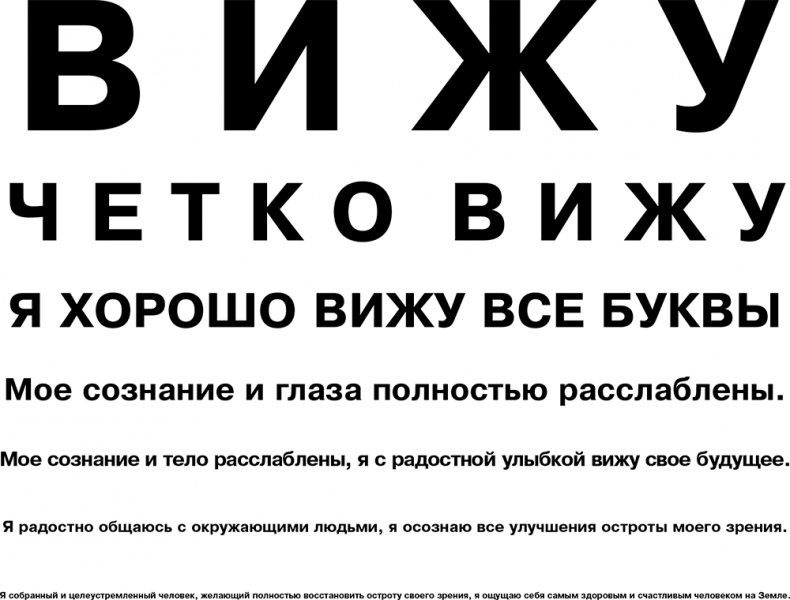 ВИЖУ

ЧЕТКО ВИЖУ

Я ХОРОШО ВИЖУ ВСЕ БУКВЫ

Мое сознание и глаза полностью расслаблены.

Мое сознание и тело расслаблены, я с радостной улыбкой вижу свое будущее.

Я радостно общаюсь с окружающими людьми, я осознаю все улучшения остроты моего зрения.

Я собранный и целеустремленный человек, желающий полностью восстановить остроту своего зрения, я ощущаю себя самым здоровым и счастливым человеком на Земле.